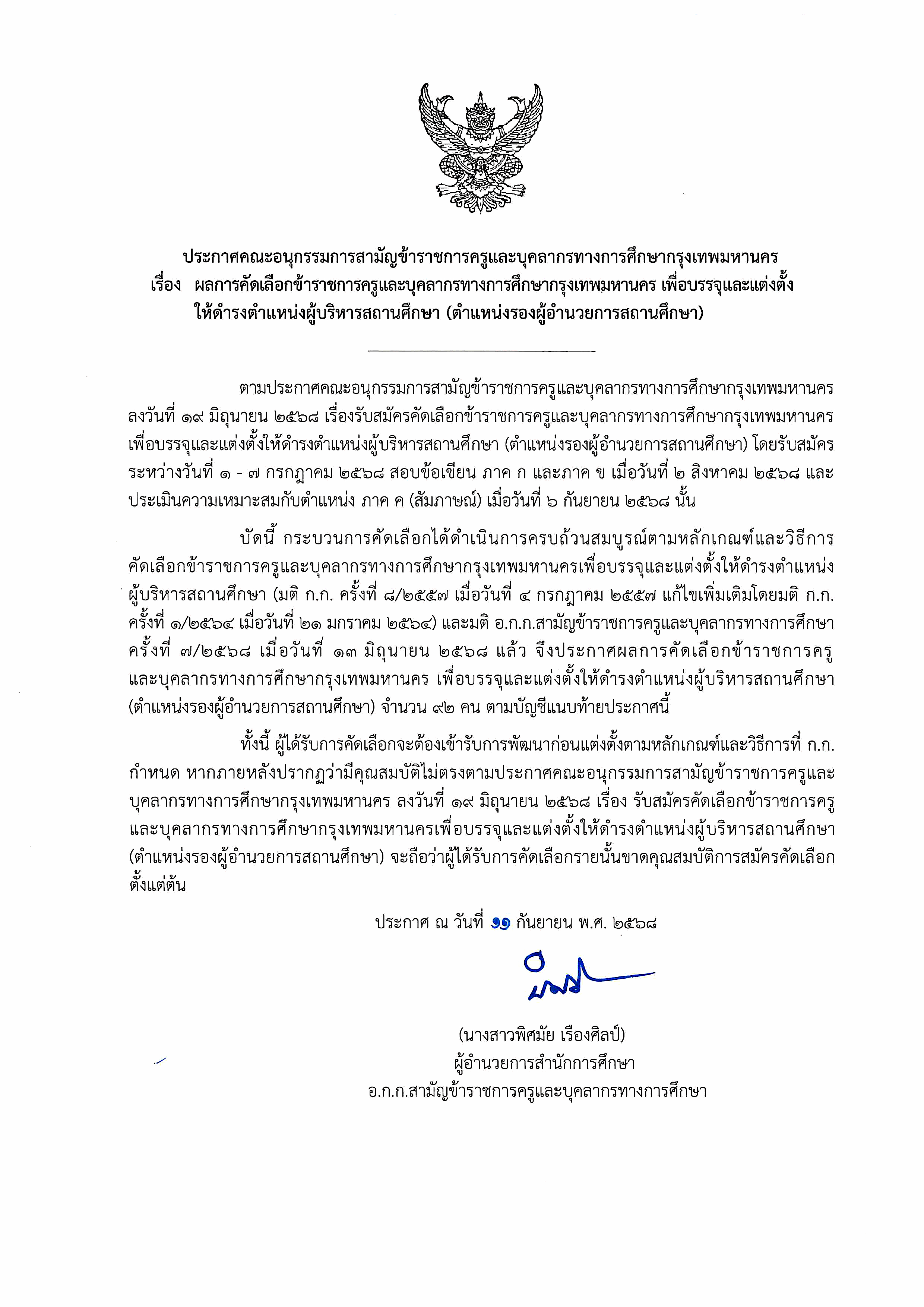 ประกาศคณะอนุกรรมการสามัญข้าราชการครูและบุคลากรทางการศึกษากรุงเทพมหานคร
เรื่อง ผลการคัดเลือกข้าราชการครูและบุคลากรทางการศึกษากรุงเทพมหานคร เพื่อบรรจุและแต่งตั้งให้ดำรงตำแหน่งผู้บริหารสถานศึกษา (ตำแหน่งรองผู้อำนวยการสถานศึกษา)

ตามประกาศคณะอนุกรรมการสามัญข้าราชการครูและบุคลากรทางการศึกษากรุงเทพมหานคร ลงวันที่ ๑๙ มิถุนายน ๒๕๖๘ เรื่องรับสมัครคัดเลือกข้าราชการครูและบุคลากรทางการศึกษากรุงเทพมหานคร เพื่อบรรจุและแต่งตั้งให้ดำรงตำแหน่งผู้บริหารสถานศึกษา (ตำแหน่งรองผู้อำนวยการสถานศึกษา) โดยรับสมัครระหว่างวันที่ ๑ - ๗ กรกฎาคม ๒๕๖๘ สอบข้อเขียน ภาค ก และภาค ข เมื่อวันที่ ๒ สิงหาคม ๒๕๖๘ และประเมินความเหมาะสมกับตำแหน่ง ภาค ค (สัมภาษณ์) เมื่อวันที่ ๖ กันยายน ๒๕๖๘ นั้น

บัดนี้ กระบวนการคัดเลือกได้ดำเนินการครบถ้วนสมบูรณ์ตามหลักเกณฑ์และวิธีการคัดเลือกข้าราชการครูและบุคลากรทางการศึกษากรุงเทพมหานครเพื่อบรรจุและแต่งตั้งให้ดำรงตำแหน่งผู้บริหารสถานศึกษา (มติ ก.ก. ครั้งที่ ๘/๒๕๕๗ เมื่อวันที่ ๔ กรกฎาคม ๒๕๕๗ แก้ไขเพิ่มเติมโดยมติ ก.ก. ครั้งที่ ๑/๒๕๖๔ เมื่อวันที่ ๒๑ มกราคม ๒๕๖๔) และมติ อ.ก.ก.สามัญข้าราชการครูและบุคลากรทางการศึกษา ครั้งที่ ๗/๒๕๖๘ เมื่อวันที่ ๑๓ มิถุนายน ๒๕๖๘ แล้ว จึงประกาศผลการคัดเลือกข้าราชการครูและบุคลากรทางการศึกษากรุงเทพมหานคร เพื่อบรรจุและแต่งตั้งให้ดำรงตำแหน่งผู้บริหารสถานศึกษา (ตำแหน่งรองผู้อำนวยการสถานศึกษา) จำนวน ๙๒ คน ตามบัญชีแนบท้ายประกาศนี้

ทั้งนี้ ผู้ได้รับการคัดเลือกจะต้องเข้ารับการพัฒนาก่อนแต่งตั้งตามหลักเกณฑ์และวิธีการที่ ก.ก. กำหนด หากภายหลังปรากฏว่ามีคุณสมบัติไม่ตรงตามประกาศคณะอนุกรรมการสามัญข้าราชการครูและบุคลากรทางการศึกษากรุงเทพมหานคร ลงวันที่ ๑๙ มิถุนายน ๒๕๖๘ เรื่อง รับสมัครคัดเลือกข้าราชการครูและบุคลากรทางการศึกษากรุงเทพมหานครเพื่อบรรจุและแต่งตั้งให้ดำรงตำแหน่งผู้บริหารสถานศึกษา (ตำแหน่งรองผู้อำนวยการสถานศึกษา) จะถือว่าผู้ได้รับการคัดเลือกรายนั้นขาดคุณสมบัติการสมัครคัดเลือกตั้งแต่ต้น

ประกาศ ณ วันที่ ๑๑ กันยายน พ.ศ. ๒๕๖๘

(นางสาวพิศมัย เรืองศิลป์)
ผู้อำนวยการสำนักการศึกษา
อ.ก.ก.สามัญข้าราชการครูและบุคลากรทางการศึกษา